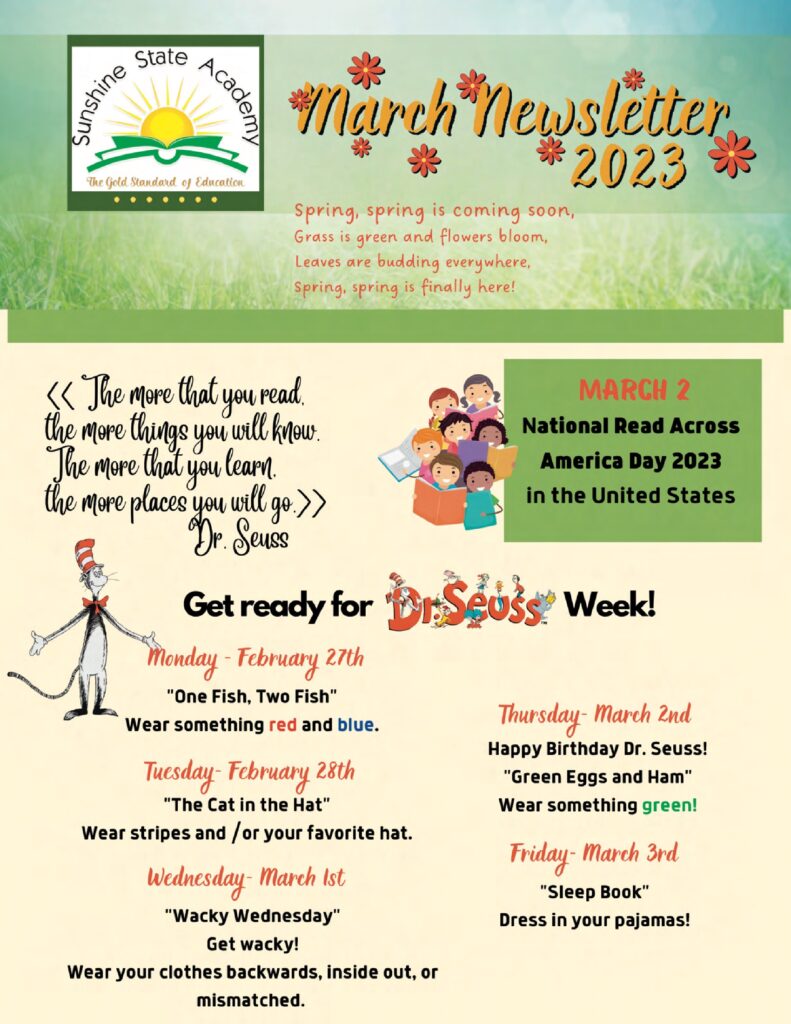 Sunshine State Academy
The Gold Standard of Education

March Newsletter 2023

Spring, spring is coming soon,
Grass is green and flowers bloom,
Leaves are budding everywhere,
Spring, spring is finally here!

<< The more that you read, the more things you will know. The more that you learn, the more places you will go.>>
Dr. Seuss

MARCH 2
National Read Across America Day 2023 in the United States

Get ready for Dr. Seuss Week!

Monday - February 27th
"One Fish, Two Fish"
Wear something red and blue.

Tuesday- February 28th
"The Cat in the Hat"
Wear stripes and /or your favorite hat.

Wednesday- March 1st
"Wacky Wednesday"
Get wacky!
Wear your clothes backwards, inside out, or mismatched.

Thursday- March 2nd
Happy Birthday Dr. Seuss!
"Green Eggs and Ham"
Wear something green!

Friday- March 3rd
"Sleep Book"
Dress in your pajamas!